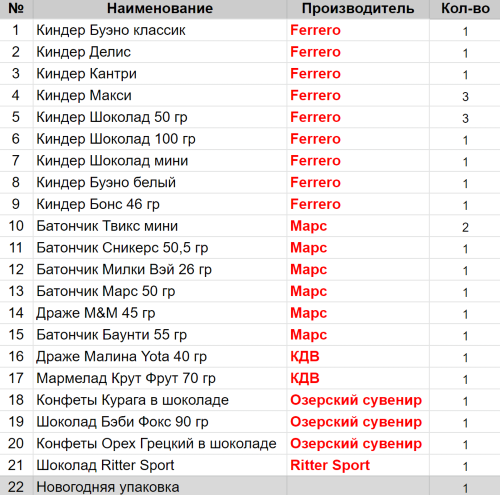 | № | Наименование | Производитель | Кол-во |
|---|---|---|---|
| 1 | Киндер Буэно классик | Ferrero | 1 |
| 2 | Киндер Делис | Ferrero | 1 |
| 3 | Киндер Кантри | Ferrero | 1 |
| 4 | Киндер Макси | Ferrero | 3 |
| 5 | Киндер Шоколад 50 гр | Ferrero | 3 |
| 6 | Киндер Шоколад 100 гр | Ferrero | 1 |
| 7 | Киндер Шоколад мини | Ferrero | 1 |
| 8 | Киндер Буэно белый | Ferrero | 1 |
| 9 | Киндер Бонс 46 гр | Ferrero | 1 |
| 10 | Батончик Твикс мини | Марс | 2 |
| 11 | Батончик Сникерс 50,5 гр | Марс | 1 |
| 12 | Батончик Милки Вэй 26 гр | Марс | 1 |
| 13 | Батончик Марс 50 гр | Марс | 1 |
| 14 | Драже M&M 45 гр | Марс | 1 |
| 15 | Батончик Баунти 55 гр | Марс | 1 |
| 16 | Драже Малина Yota 40 гр | КДВ | 1 |
| 17 | Мармелад Крут Фрут 70 гр | КДВ | 1 |
| 18 | Конфеты Курага в шоколаде | Озерский сувенир | 1 |
| 19 | Шоколад Бэби Фокс 90 гр | Озерский сувенир | 1 |
| 20 | Конфеты Орех Грецкий в шоколаде | Озерский сувенир | 1 |
| 21 | Шоколад Ritter Sport | Ritter Sport | 1 |
| 22 | Новогодняя упаковка | | 1 |